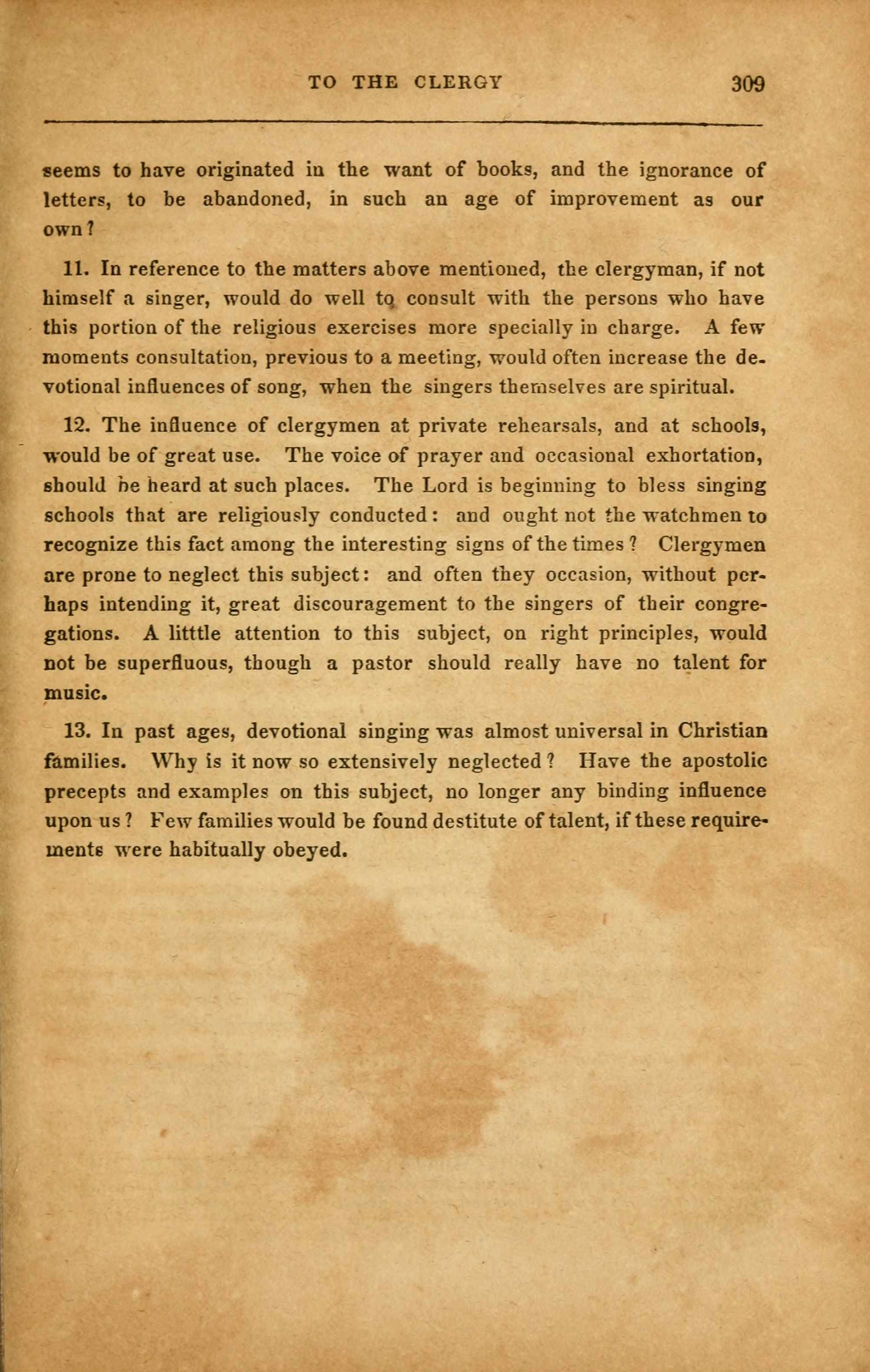 TO THE CLERGY 309

seems to have originated in the want of books, and the ignorance of letters, to be abandoned, in such an age of improvement as our own?

11. In reference to the matters above mentioned, the clergyman, if not himself a singer, would do well to consult with the persons who have this portion of the religious exercises more specially in charge. A few moments consultation, previous to a meeting, would often increase the devotional influences of song, when the singers themselves are spiritual.

12. The influence of clergymen at private rehearsals, and at schools, would be of great use. The voice of prayer and occasional exhortation, should be heard at such places. The Lord is beginning to bless singing schools that are religiously conducted: and ought not the watchmen to recognize this fact among the interesting signs of the times? Clergymen are prone to neglect this subject: and often they occasion, without perhaps intending it, great discouragement to the singers of their congregations. A litttle attention to this subject, on right principles, would not be superfluous, though a pastor should really have no talent for music.

13. In past ages, devotional singing was almost universal in Christian families. Why is it now so extensively neglected? Have the apostolic precepts and examples on this subject, no longer any binding influence upon us? Few families would be found destitute of talent, if these requirements were habitually obeyed.